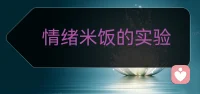 情绪米饭的实验